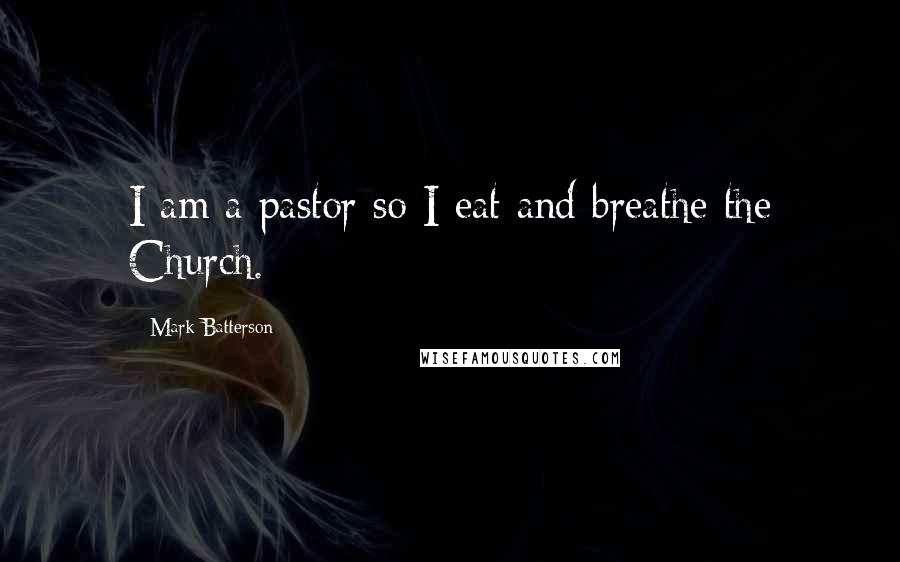 I am a pastor so I eat and breathe the Church.

Mark Batterson

WISEFAMOUSQUOTES.COM